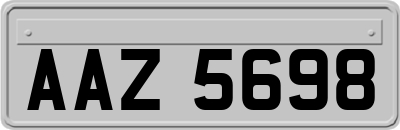 AAZ 5698